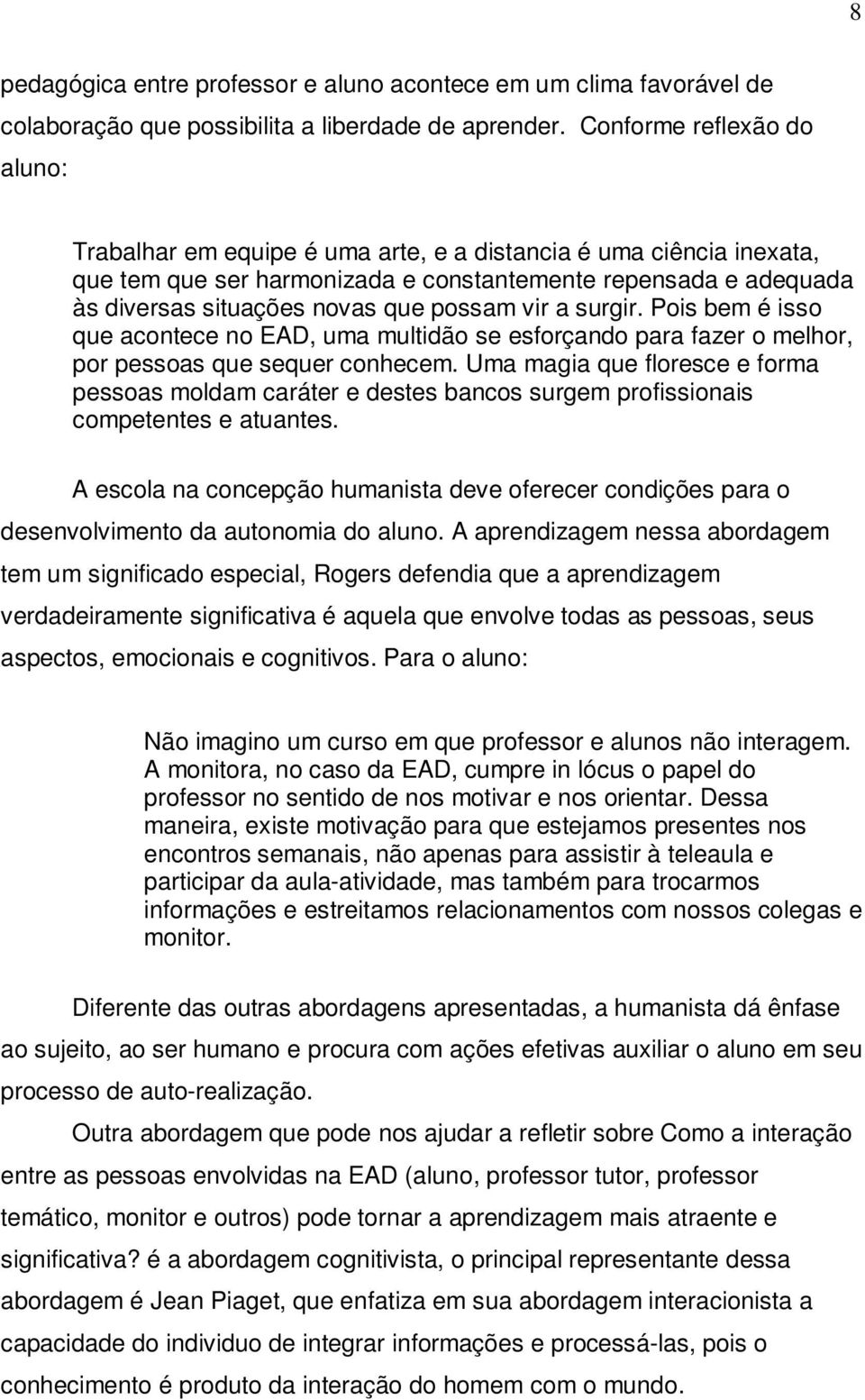 8

pedagógica entre professor e aluno acontece em um clima favorável de colaboração que possibilita a liberdade de aprender. Conforme reflexão do aluno:

Trabalhar em equipe é uma arte, e a distancia é uma ciência inexata, que tem que ser harmonizada e constantemente repensada e adequada às diversas situações novas que possam vir a surgir. Pois bem é isso que acontece no EAD, uma multidão se esforçando para fazer o melhor, por pessoas que sequer conhecem. Uma magia que floresce e forma pessoas moldam caráter e destes bancos surgem profissionais competentes e atuantes.

A escola na concepção humanista deve oferecer condições para o desenvolvimento da autonomia do aluno. A aprendizagem nessa abordagem tem um significado especial, Rogers defendia que a aprendizagem verdadeiramente significativa é aquela que envolve todas as pessoas, seus aspectos, emocionais e cognitivos. Para o aluno:

Não imagino um curso em que professor e alunos não interagem. A monitora, no caso da EAD, cumpre in lócus o papel do professor no sentido de nos motivar e nos orientar. Dessa maneira, existe motivação para que estejamos presentes nos encontros semanais, não apenas para assistir à teleaula e participar da aula-atividade, mas também para trocarmos informações e estreitamos relacionamentos com nossos colegas e monitor.

Diferente das outras abordagens apresentadas, a humanista dá ênfase ao sujeito, ao ser humano e procura com ações efetivas auxiliar o aluno em seu processo de auto-realização.

Outra abordagem que pode nos ajudar a refletir sobre Como a interação entre as pessoas envolvidas na EAD (aluno, professor tutor, professor temático, monitor e outros) pode tornar a aprendizagem mais atraente e significativa? é a abordagem cognitivista, o principal representante dessa abordagem é Jean Piaget, que enfatiza em sua abordagem interacionista a capacidade do individuo de integrar informações e processá-las, pois o conhecimento é produto da interação do homem com o mundo.